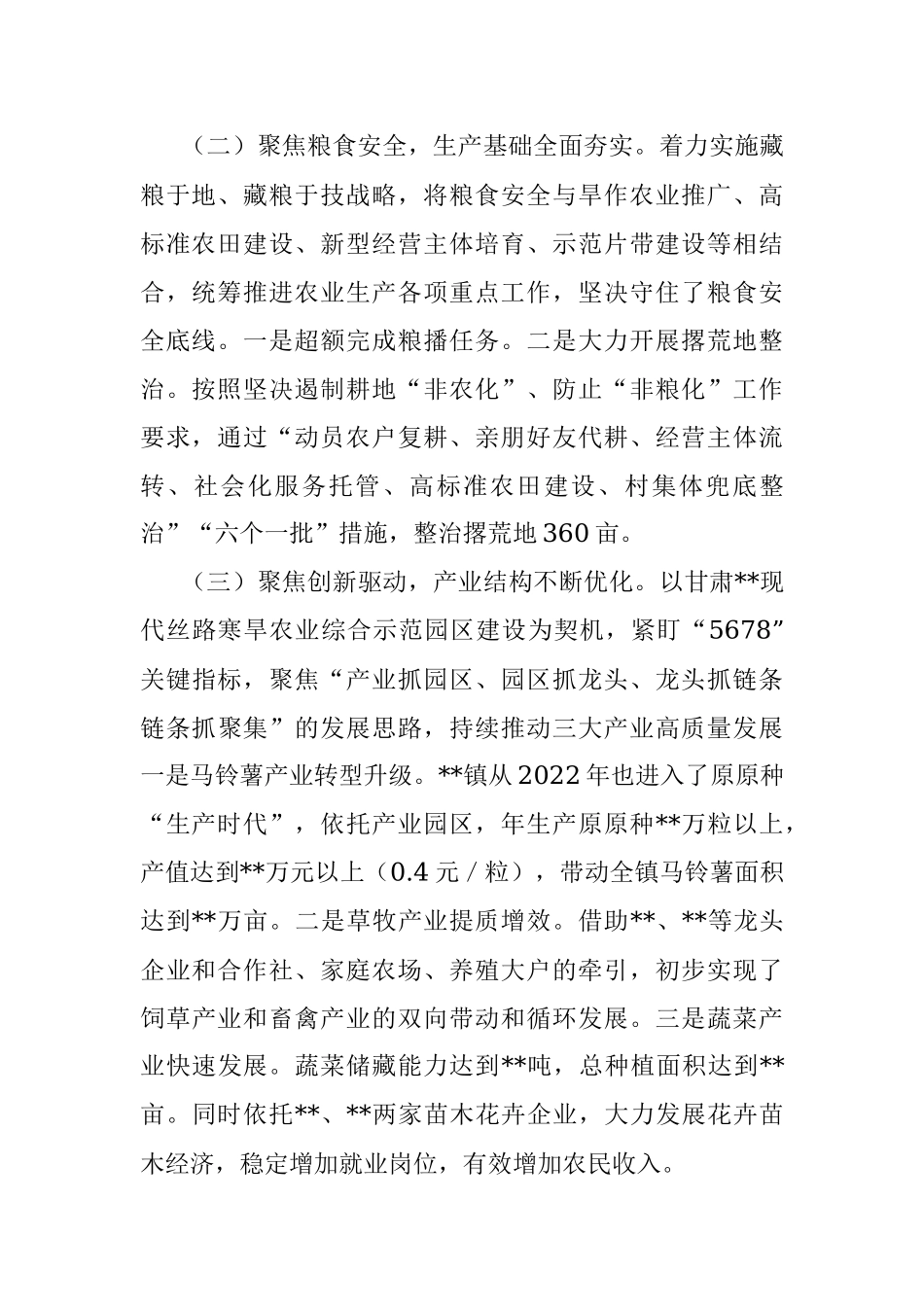 （二）聚焦粮食安全，生产基础全面夯实。着力实施藏粮于地、藏粮于技战略，将粮食安全与旱作农业推广、高标准农田建设、新型经营主体培育、示范片带建设等相结合，统筹推进农业生产各项重点工作，坚决守住了粮食安全底线。一是超额完成粮播任务。二是大力开展撂荒地整治。按照坚决遏制耕地“非农化”、防止“非粮化”工作要求，通过“动员农户复耕、亲朋好友代耕、经营主体流转、社会化服务托管、高标准农田建设、村集体兜底整治”“六个一批”措施，整治撂荒地360亩。

（三）聚焦创新驱动，产业结构不断优化。以甘肃**现代丝路寒旱农业综合示范园区建设为契机，紧盯“5678”关键指标，聚焦“产业抓园区、园区抓龙头、龙头抓链条链条抓聚集”的发展思路，持续推动三大产业高质量发展一是马铃薯产业转型升级。**镇从2022年也进入了原原种“生产时代”，依托产业园区，年生产原原种**万粒以上，产值达到**万元以上（0.4元/粒），带动全镇马铃薯面积达到**万亩。二是草牧产业提质增效。借助**、**等龙头企业和合作社、家庭农场、养殖大户的牵引，初步实现了饲草产业和畜禽产业的双向带动和循环发展。三是蔬菜产业快速发展。蔬菜储藏能力达到**吨，总种植面积达到**亩。同时依托**、**两家苗木花卉企业，大力发展花卉苗木经济，稳定增加就业岗位，有效增加农民收入。